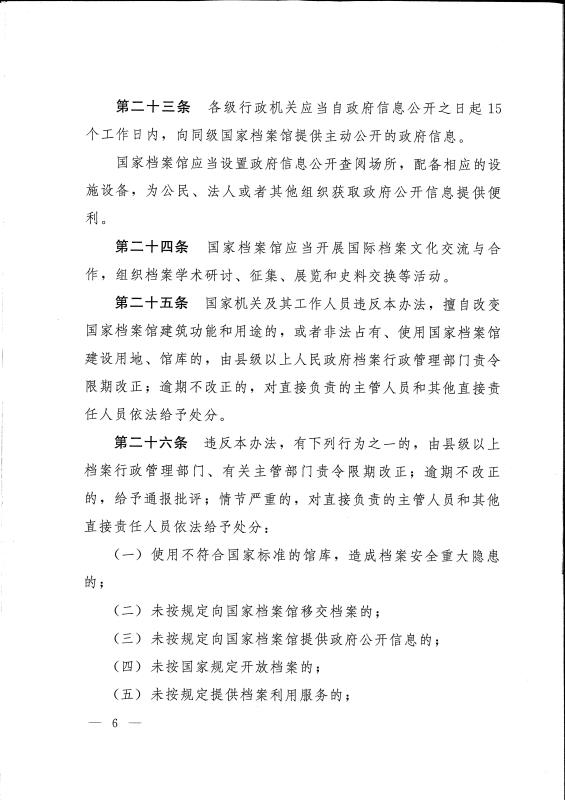 第二十三条　各级行政机关应当自政府信息公开之日起15个工作日内，向同级国家档案馆提供主动公开的政府信息。

国家档案馆应当设置政府信息公开查阅场所，配备相应的设施设备，为公民、法人或者其他组织获取政府公开信息提供便利。

第二十四条　国家档案馆应当开展国际档案文化交流与合作，组织档案学术研讨、征集、展览和史料交换等活动。

第二十五条　国家机关及其工作人员违反本办法，擅自改变国家档案馆建筑功能和用途的，或者非法占有、使用国家档案馆建设用地、馆库的，由县级以上人民政府档案行政管理部门责令限期改正；逾期不改正的，对直接负责的主管人员和其他直接责任人员依法给予处分。

第二十六条　违反本办法，有下列行为之一的，由县级以上档案行政管理部门、有关主管部门责令限期改正；逾期不改正的，给予通报批评；情节严重的，对直接负责的主管人员和其他直接责任人员依法给予处分：

（一）使用不符合国家标准的馆库，造成档案安全重大隐患的；

（二）未按规定向国家档案馆移交档案的；

（三）未按规定向国家档案馆提供政府公开信息的；

（四）未按国家规定开放档案的；

（五）未按规定提供档案利用服务的；

— 6 —